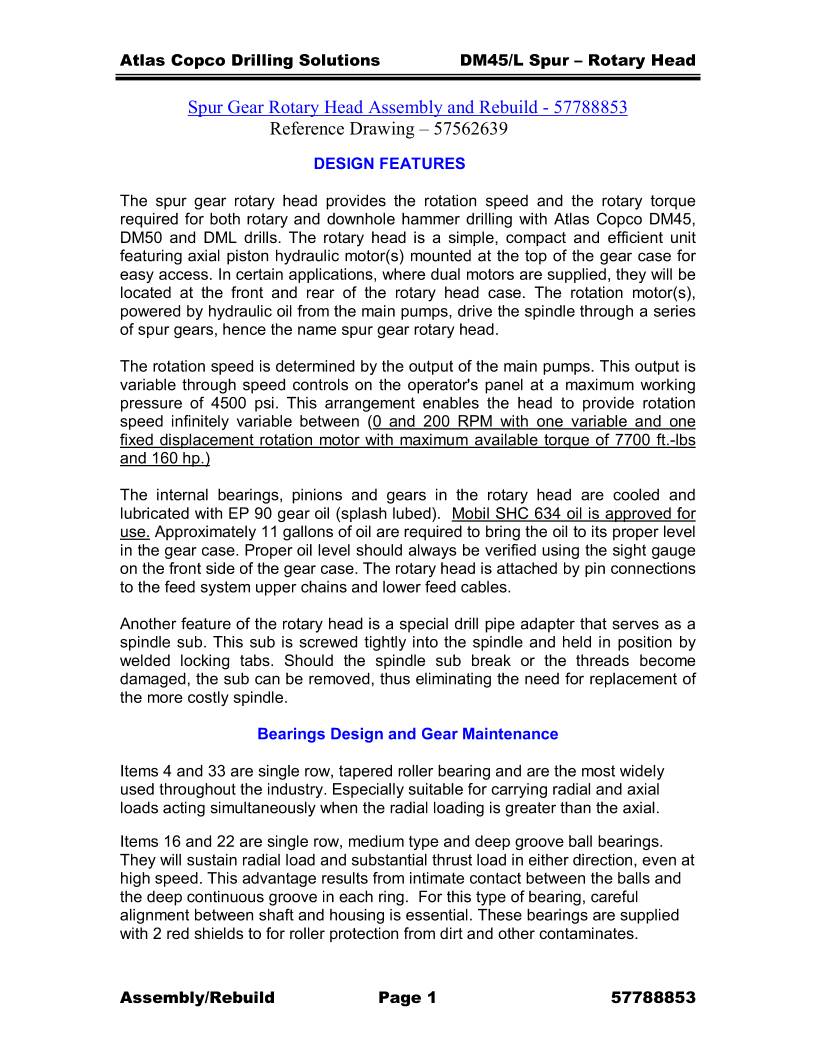 Atlas Copco Drilling Solutions DM45/L Spur – Rotary Head

Spur Gear Rotary Head Assembly and Rebuild - 57788853
Reference Drawing – 57562639

DESIGN FEATURES

The spur gear rotary head provides the rotation speed and the rotary torque required for both rotary and downhole hammer drilling with Atlas Copco DM45, DM50 and DML drills. The rotary head is a simple, compact and efficient unit featuring axial piston hydraulic motor(s) mounted at the top of the gear case for easy access. In certain applications, where dual motors are supplied, they will be located at the front and rear of the rotary head case. The rotation motor(s), powered by hydraulic oil from the main pumps, drive the spindle through a series of spur gears, hence the name spur gear rotary head.

The rotation speed is determined by the output of the main pumps. This output is variable through speed controls on the operator's panel at a maximum working pressure of 4500 psi. This arrangement enables the head to provide rotation speed infinitely variable between (0 and 200 RPM with one variable and one fixed displacement rotation motor with maximum available torque of 7700 ft.-lbs and 160 hp.)

The internal bearings, pinions and gears in the rotary head are cooled and lubricated with EP 90 gear oil (splash lubed). Mobil SHC 634 oil is approved for use. Approximately 11 gallons of oil are required to bring the oil to its proper level in the gear case. Proper oil level should always be verified using the sight gauge on the front side of the gear case. The rotary head is attached by pin connections to the feed system upper chains and lower feed cables.

Another feature of the rotary head is a special drill pipe adapter that serves as a spindle sub. This sub is screwed tightly into the spindle and held in position by welded locking tabs. Should the spindle sub break or the threads become damaged, the sub can be removed, thus eliminating the need for replacement of the more costly spindle.

Bearings Design and Gear Maintenance

Items 4 and 33 are single row, tapered roller bearing and are the most widely used throughout the industry. Especially suitable for carrying radial and axial loads acting simultaneously when the radial loading is greater than the axial.

Items 16 and 22 are single row, medium type and deep groove ball bearings. They will sustain radial load and substantial thrust load in either direction, even at high speed. This advantage results from intimate contact between the balls and the deep continuous groove in each ring. For this type of bearing, careful alignment between shaft and housing is essential. These bearings are supplied with 2 red shields to for roller protection from dirt and other contaminates.

Assembly/Rebuild Page 1 57788853